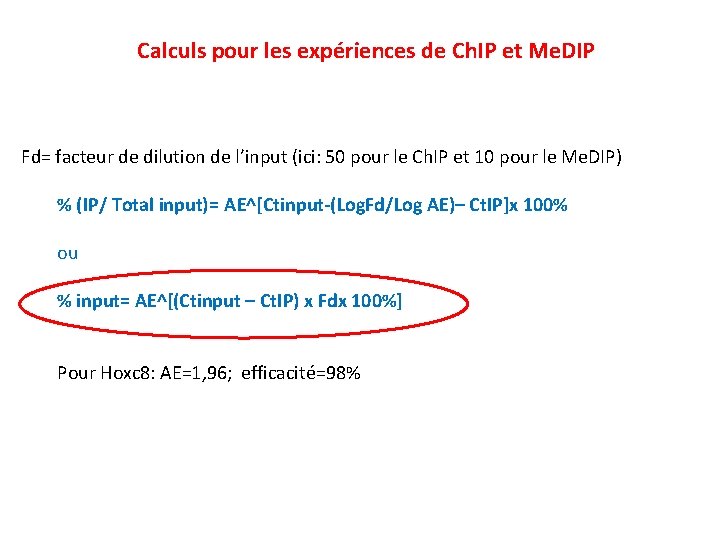 Calculs pour les expériences de ChIP et MeDIP

Fd= facteur de dilution de l'input (ici: 50 pour le ChIP et 10 pour le MeDIP)

% (IP/ Total input)= AE^[Ctinput-(LogFd/Log AE)– CtIP]x 100%

ou

% input= AE^[(Ctinput – CtIP) x Fdx 100%]

Pour Hoxc8: AE=1,96; efficacité=98%